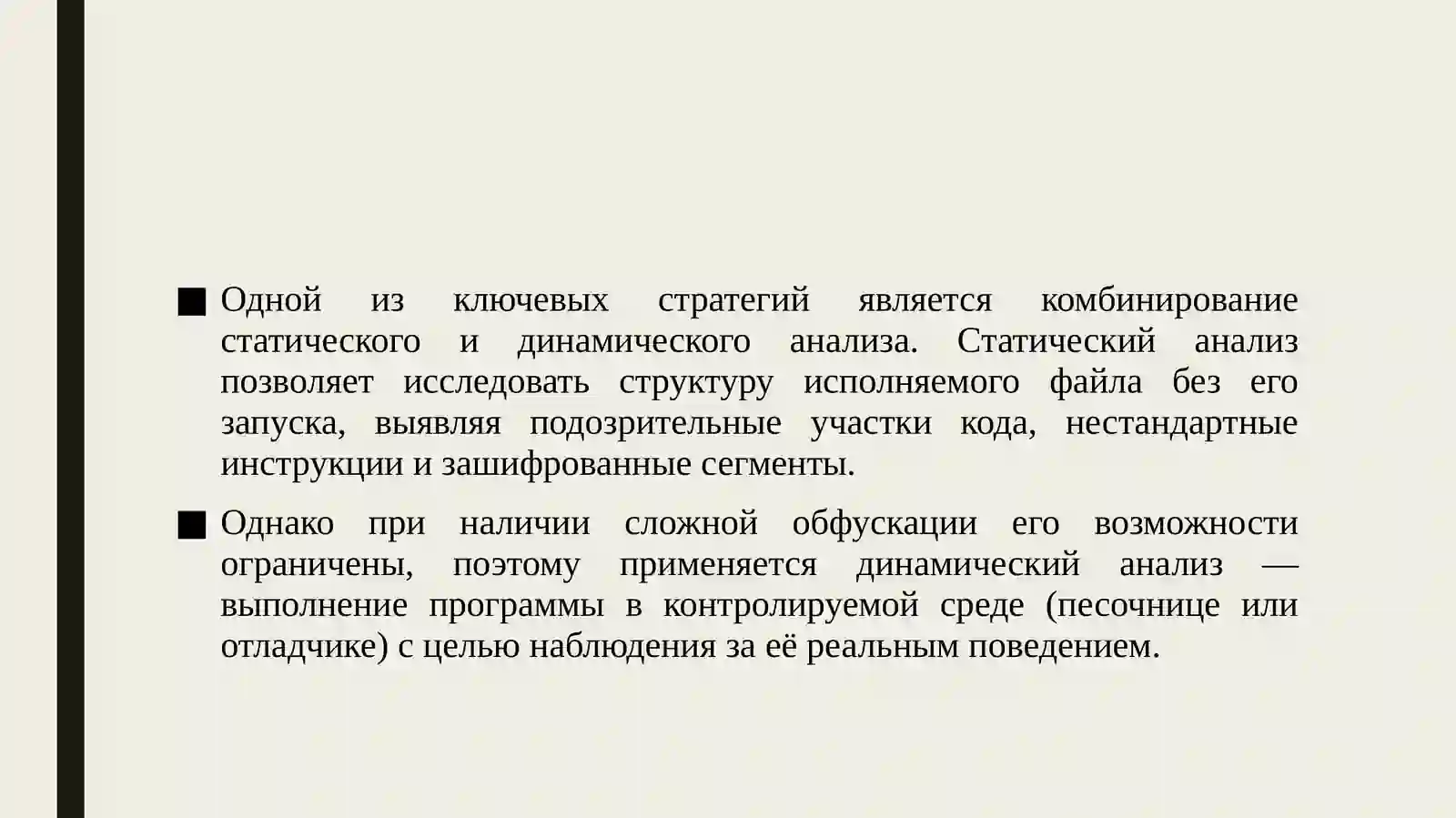 ■ Одной из ключевых стратегий является комбинирование статического и динамического анализа. Статический анализ позволяет исследовать структуру исполняемого файла без его запуска, выявляя подозрительные участки кода, нестандартные инструкции и зашифрованные сегменты.

■ Однако при наличии сложной обфускации его возможности ограничены, поэтому применяется динамический анализ — выполнение программы в контролируемой среде (песочнице или отладчике) с целью наблюдения за её реальным поведением.